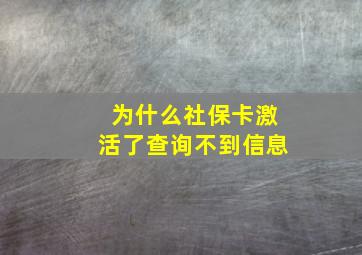 为什么社保卡激活了查询不到信息